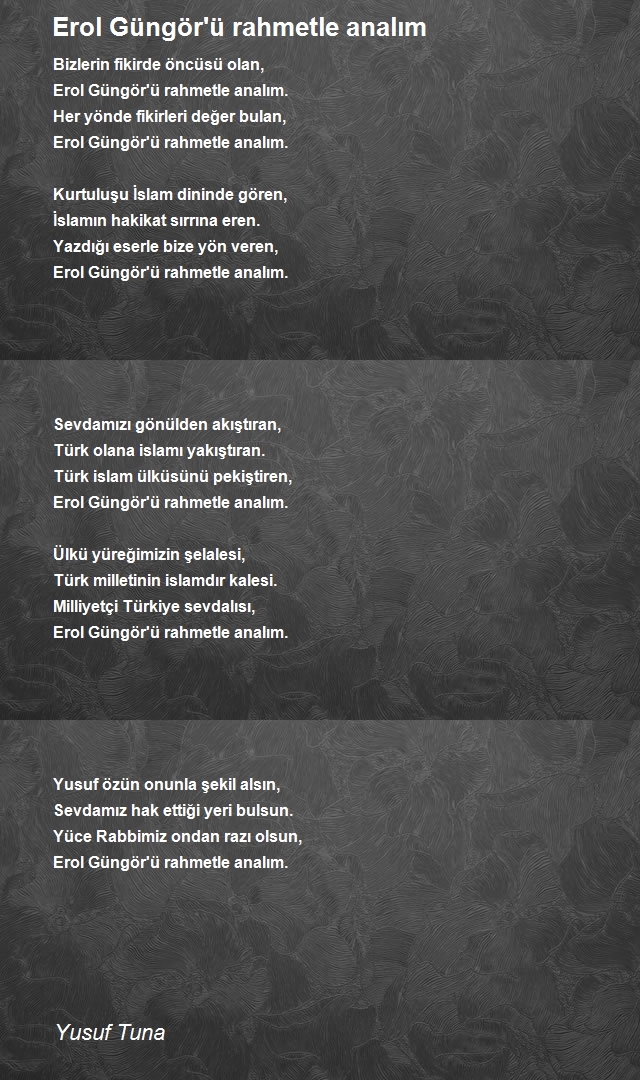 Erol Güngör'ü rahmetle analım

Bizlerin fikirde öncüsü olan,
Erol Güngör'ü rahmetle analım.
Her yönde fikirleri değer bulan,
Erol Güngör'ü rahmetle analım.

Kurtuluşu İslam dininde gören,
İslamın hakikat sırrına eren.
Yazdığı eserle bize yön veren,
Erol Güngör'ü rahmetle analım.

Sevdamızı gönülden akıştıran,
Türk olana islamı yakıştıran.
Türk islam ülküsünü pekiştiren,
Erol Güngör'ü rahmetle analım.

Ülkü yüreğimizin şelalesi,
Türk milletinin islamdır kalesi.
Milliyetçi Türkiye sevdalısı,
Erol Güngör'ü rahmetle analım.

Yusuf özün onunla şekil alsın,
Sevdamız hak ettiği yeri bulsun.
Yüce Rabbimiz ondan razı olsun,
Erol Güngör'ü rahmetle analım.

Yusuf Tuna